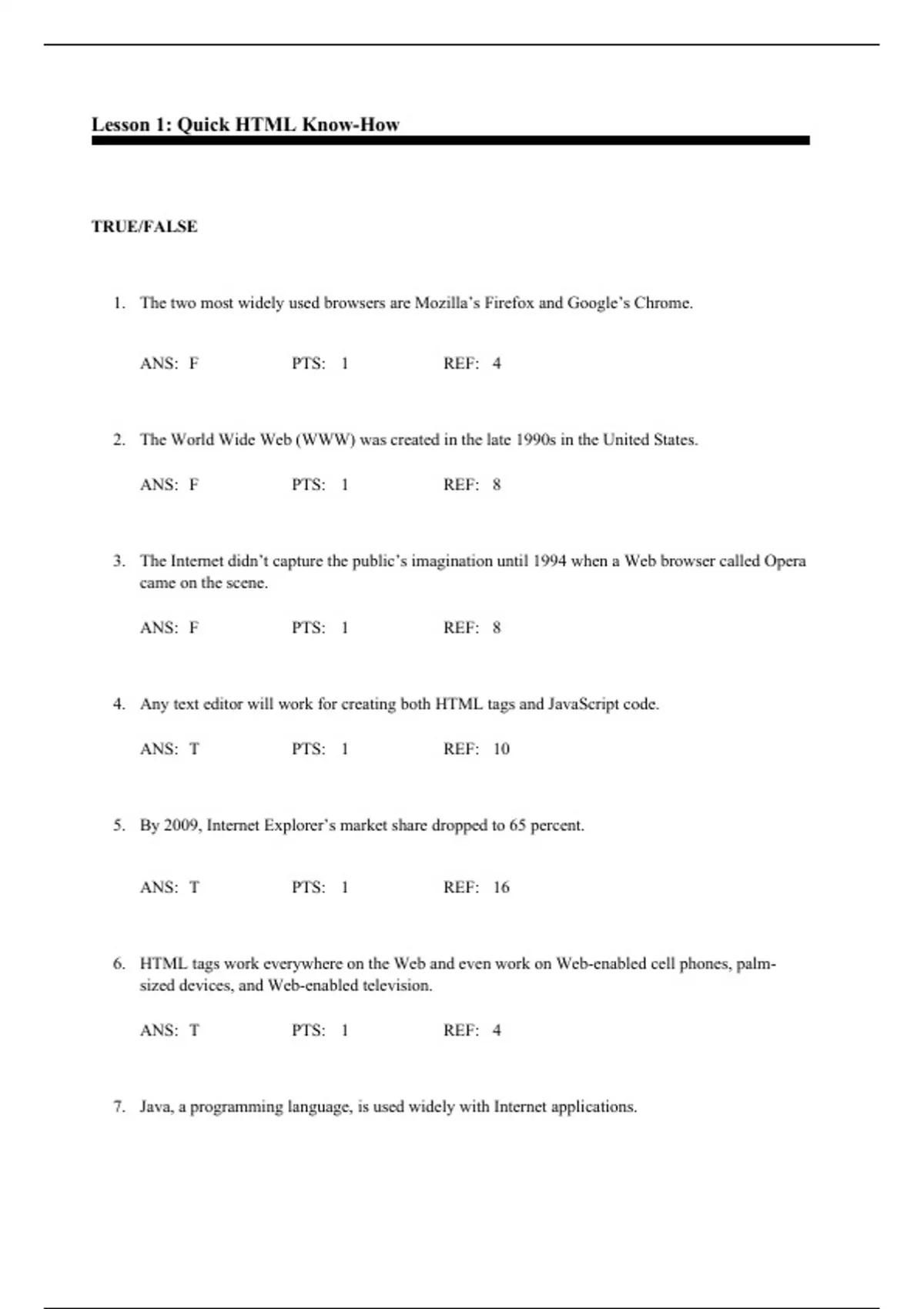 Lesson 1: Quick HTML Know-How

TRUE/FALSE

1. The two most widely used browsers are Mozilla's Firefox and Google's Chrome.

ANS: F PTS: 1 REF: 4

2. The World Wide Web (WWW) was created in the late 1990s in the United States.

ANS: F PTS: 1 REF: 8

3. The Internet didn't capture the public's imagination until 1994 when a Web browser called Opera came on the scene.

ANS: F PTS: 1 REF: 8

4. Any text editor will work for creating both HTML tags and JavaScript code.

ANS: T PTS: 1 REF: 10

5. By 2009, Internet Explorer's market share dropped to 65 percent.

ANS: T PTS: 1 REF: 16

6. HTML tags work everywhere on the Web and even work on Web-enabled cell phones, palm-sized devices, and Web-enabled television.

ANS: T PTS: 1 REF: 4

7. Java, a programming language, is used widely with Internet applications.